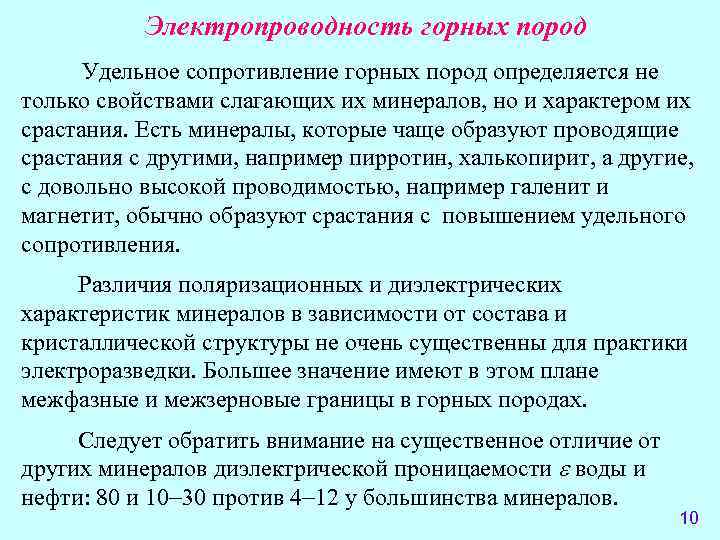 Электропроводность горных пород

Удельное сопротивление горных пород определяется не только свойствами слагающих их минералов, но и характером их срастания. Есть минералы, которые чаще образуют проводящие срастания с другими, например пирротин, халькопирит, а другие, с довольно высокой проводимостью, например галенит и магнетит, обычно образуют срастания с повышением удельного сопротивления.

Различия поляризационных и диэлектрических характеристик минералов в зависимости от состава и кристаллической структуры не очень существенны для практики электроразведки. Большее значение имеют в этом плане межфазные и межзерновые границы в горных породах.

Следует обратить внимание на существенное отличие от других минералов диэлектрической проницаемости $\varepsilon$ воды и нефти: 80 и 10–30 против 4–12 у большинства минералов.

10